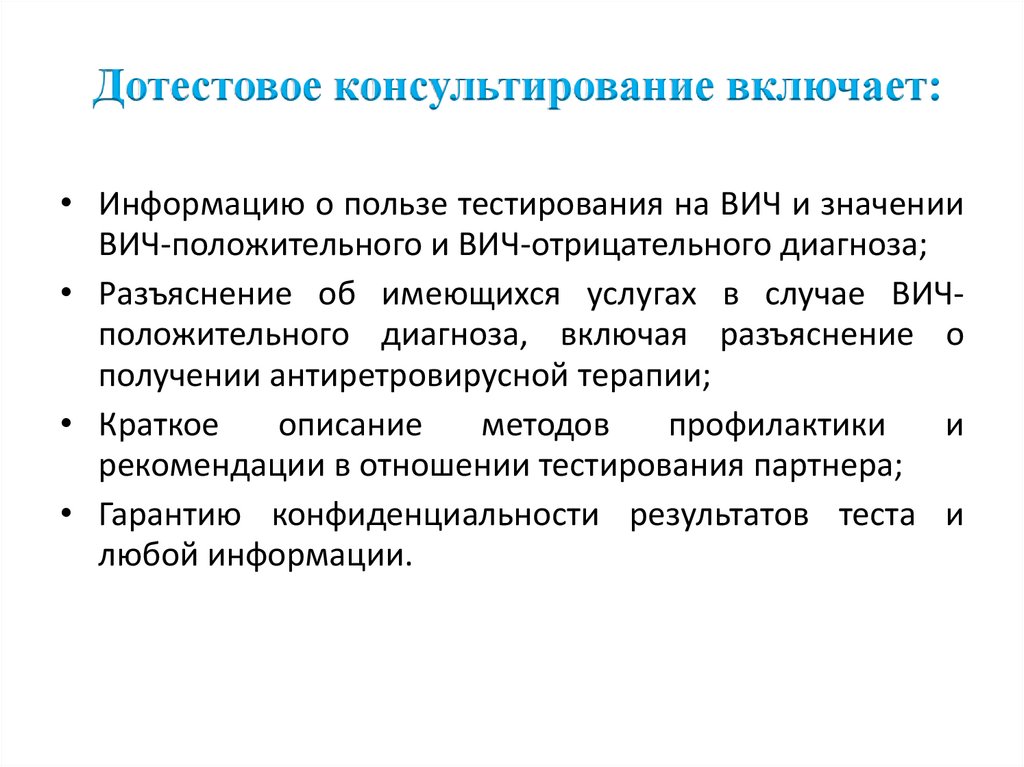 Дотестовое консультирование включает:

• Информацию о пользе тестирования на ВИЧ и значении ВИЧ-положительного и ВИЧ-отрицательного диагноза;
• Разъяснение об имеющихся услугах в случае ВИЧ-положительного диагноза, включая разъяснение о получении антиретровирусной терапии;
• Краткое описание методов профилактики и рекомендации в отношении тестирования партнера;
• Гарантию конфиденциальности результатов теста и любой информации.